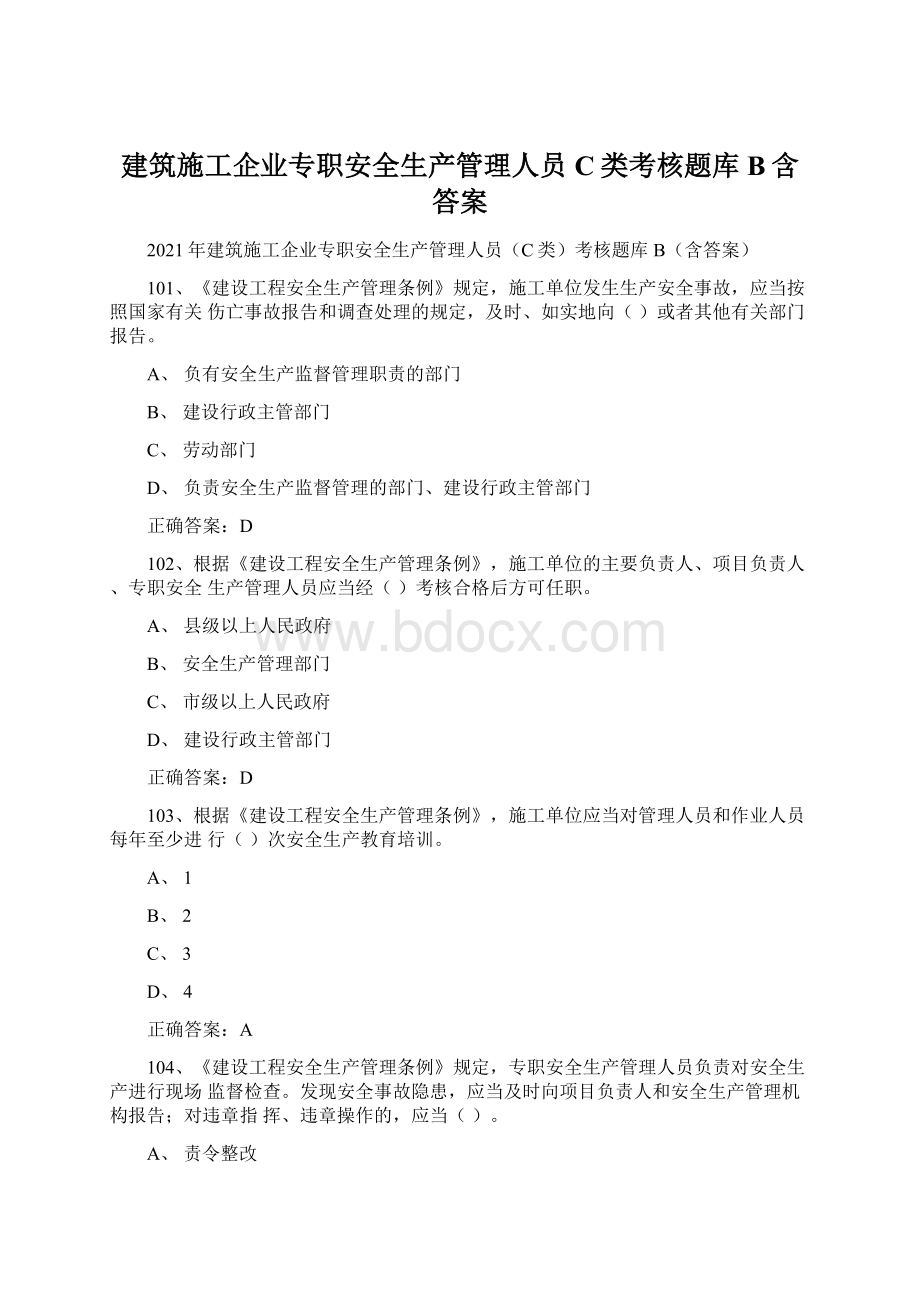 建筑施工企业专职安全生产管理人员 C 类考核题库 B 含答案

2021 年建筑施工企业专职安全生产管理人员（C 类）考核题库 B（含答案）

101、《建设工程安全生产管理条例》规定，施工单位发生生产安全事故，应当按照国家有关 伤亡事故报告和调查处理的规定，及时、如实地向（ ）或者其他有关部门报告。

A、 负有安全生产监督管理职责的部门

B、 建设行政主管部门

C、 劳动部门

D、 负责安全生产监督管理的部门、建设行政主管部门

正确答案：D

102、根据《建设工程安全生产管理条例》，施工单位的主要负责人、项目负责人、专职安全 生产管理人员应当经（ ）考核合格后方可任职。

A、 县级以上人民政府

B、 安全生产管理部门

C、 市级以上人民政府

D、 建设行政主管部门

正确答案：D

103、根据《建设工程安全生产管理条例》，施工单位应当对管理人员和作业人员每年至少进 行（ ）次安全生产教育培训。

A、 1

B、 2

C、 3

D、 4

正确答案：A

104、《建设工程安全生产管理条例》规定，专职安全生产管理人员负责对安全生产进行现场 监督检查。发现安全事故隐患，应当及时向项目负责人和安全生产管理机构报告；对违章指 挥、违章操作的，应当（ ）。

A、 责令整改

www.bdocx.com